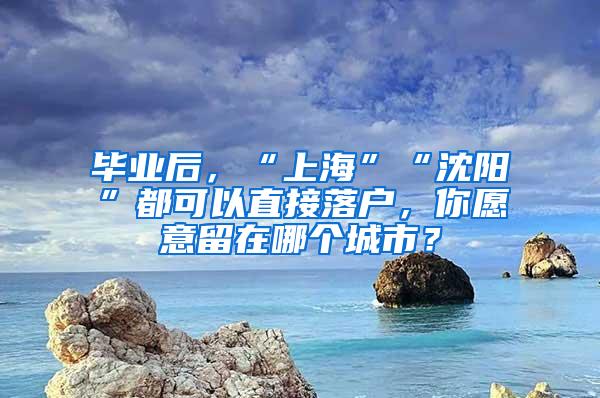 毕业后，“上海”“沈阳”都可以直接落户，你愿意留在哪个城市？